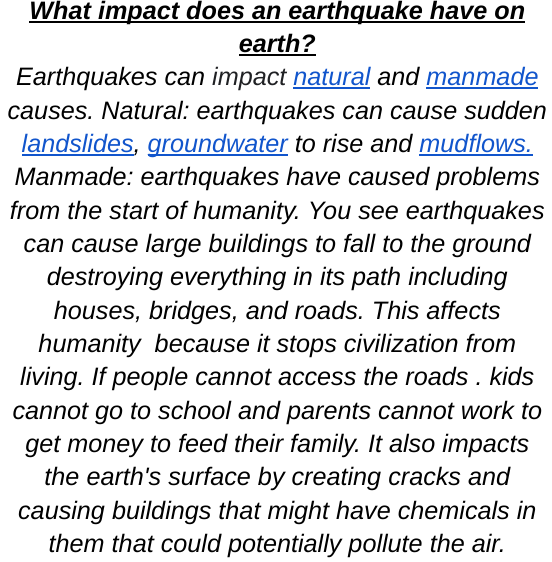 What impact does an earthquake have on earth?

Earthquakes can impact natural and manmade causes. Natural: earthquakes can cause sudden landslides, groundwater to rise and mudflows. Manmade: earthquakes have caused problems from the start of humanity. You see earthquakes can cause large buildings to fall to the ground destroying everything in its path including houses, bridges, and roads. This affects humanity because it stops civilization from living. If people cannot access the roads . kids cannot go to school and parents cannot work to get money to feed their family. It also impacts the earth's surface by creating cracks and causing buildings that might have chemicals in them that could potentially pollute the air.